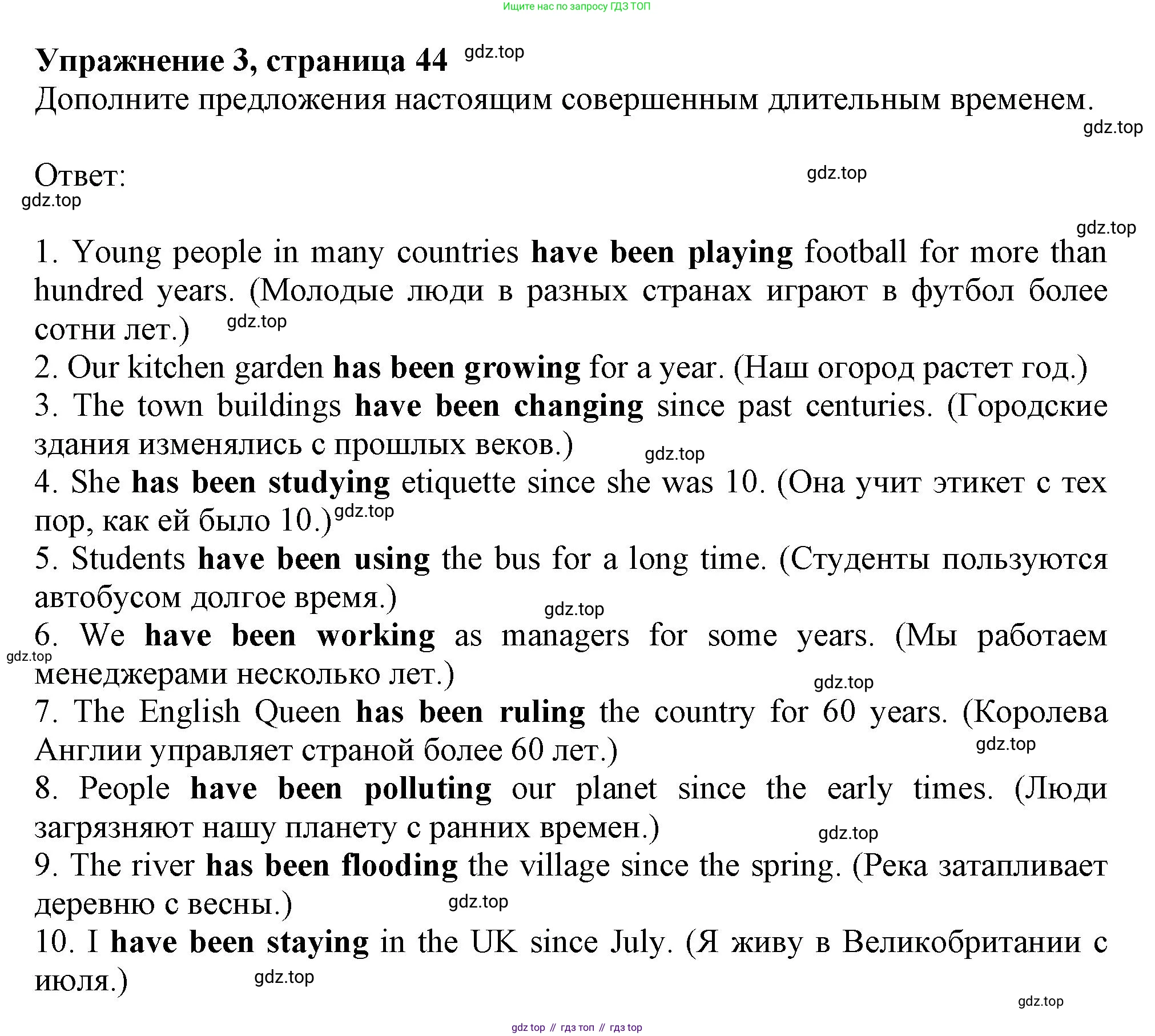 Ищите нас по запросу ГДЗ ТОП

Упражнение 3, страница 44 gdz.top
Дополните предложения настоящим совершенным длительным временем.
gdz.top

Ответ: gdz.top
gdz.top

gdz.top
1. Young people in many countries have been playing football for more than hundred years. (Молодые люди в разных странах играют в футбол более сотни лет.) gdz.top
2. Our kitchen garden has been growing for a year. (Наш огород растет год.)
3. The town buildings have been changing since past centuries. (Городские здания изменялись с прошлых веков.) gdz.top
4. She has been studying etiquette since she was 10. (Она учит этикет с тех пор, как ей было 10.) gdz.top
5. Students have been using the bus for a long time. (Студенты пользуются автобусом долгое время.) gdz.top
6. We have been working as managers for some years. (Мы работаем менеджерами несколько лет.) gdz.top gdz.top
7. The English Queen has been ruling the country for 60 years. (Королева Англии управляет страной более 60 лет.) gdz.top
8. People have been polluting our planet since the early times. (Люди загрязняют нашу планету с ранних времен.) gdz.top
9. The river has been flooding the village since the spring. (Река затапливает деревню с весны.) gdz.top
10. I have been staying in the UK since July. (Я живу в Великобритании с июля.) gdz.top
gdz.top

gdz top // гдз топ // гдз top